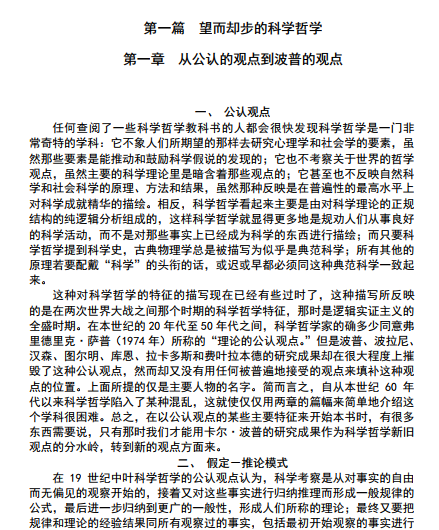 第一篇　望而却步的科学哲学

第一章　从公认的观点到波普的观点

一、　公认观点

任何查阅了一些科学哲学教科书的人都会很快发现科学哲学是一门非常奇特的学科：它不象人们所期望的那样去研究心理学和社会学的要素，虽然那些要素是能推动和鼓励科学假说的发现的；它也不考察关于世界的哲学观点，虽然主要的科学理论里是暗含着那些观点的；它甚至也不反映自然科学和社会科学的原理、方法和结果，虽然那种反映是在普遍性的最高水平上对科学成就精华的描绘。相反，科学哲学看起来主要是由对科学理论的正规结构的纯逻辑分析组成的，这样科学哲学就显得更多地是规劝人们从事良好的科学活动，而不是对那些事实上已经成为科学的东西进行描绘；而只要科学哲学提到科学史，古典物理学总是被描写为似乎是典范科学；所有其他的原理若要配戴“科学”的头衔的话，或迟或早都必须同这种典范科学一致起来。

这种对科学哲学的特征的描写现在已经有些过时了，这种描写所反映的是在两次世界大战之间那个时期的科学哲学特征，那时是逻辑实证主义的全盛时期。在本世纪的 20 年代至 50 年代之间，科学哲学家的确多少同意弗里德里克·萨普（1974 年）所称的“理论的公认观点。”但是波普、波拉尼、汉森、图尔明、库恩、拉卡多斯和费叶拉本德的研究成果却在很大程度上摧毁了这种公认观点，然而却又没有用任何被普遍地接受的观点来填补这种观点的位置。上面所提的仅是主要人物的名字。简而言之，自从本世纪 60 年代以来科学哲学陷入了某种混乱，这就使仅仅用两章的篇幅来简单地介绍这个学科很困难。总之，在以公认观点的某些主要特征来开始本书时，有很多东西需要说，只有那时我们才能用卡尔·波普的研究成果作为科学哲学新旧观点的分水岭，转到新的观点方面来。

二、　假定－推论模式

在 19 世纪中叶科学哲学的公认观点认为，科学考察是从对事实的自由而无偏见的观察开始的，接着又对这些事实进行归纳推理而形成一般规律的公式，最后进一步归纳到更广的一般性，形成人们所称的理论；最终又要把规律和理论的经验结果同所有观察过的事实，包括最初开始观察的事实进行